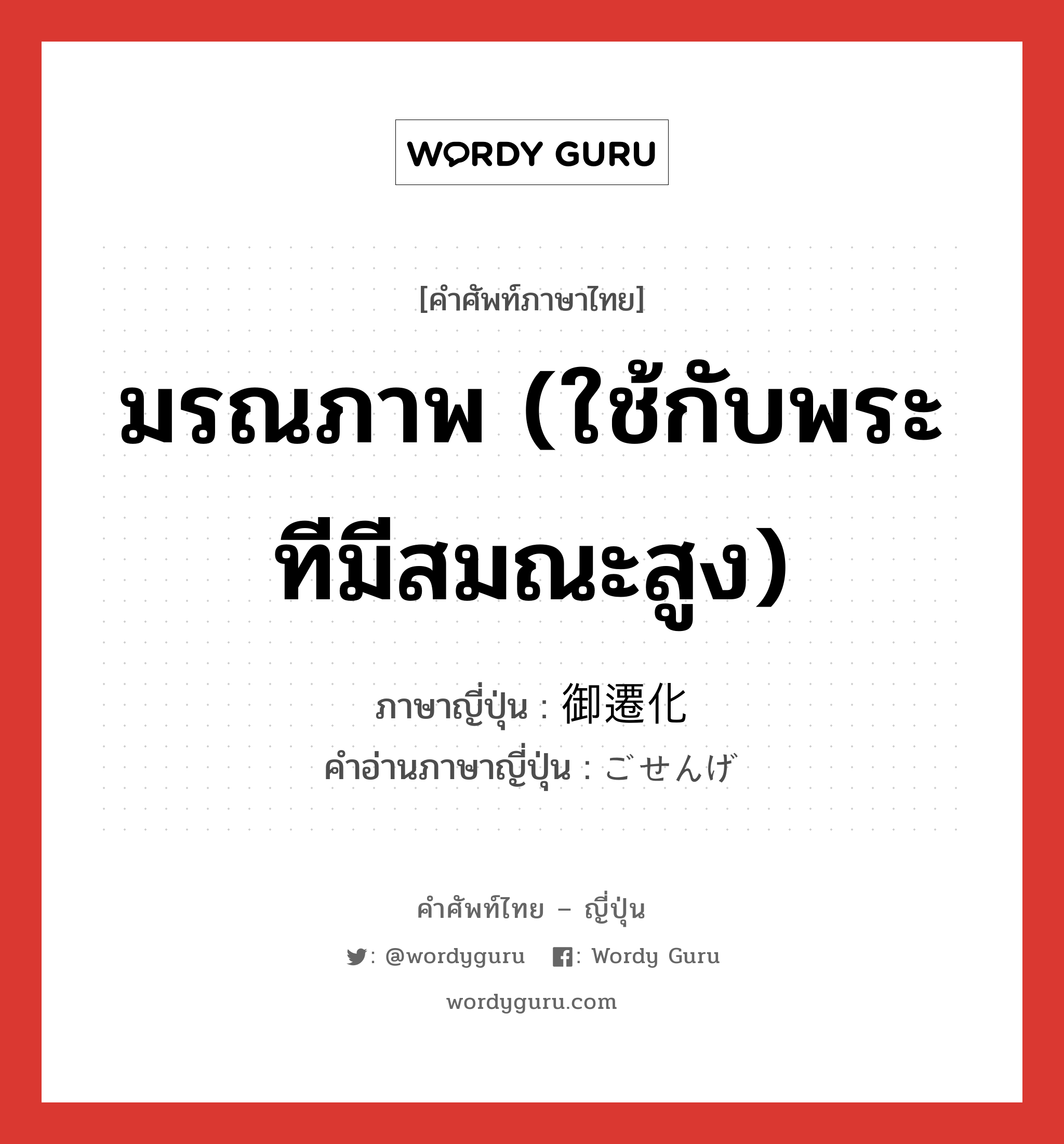 WORDY GURU

[คำศัพท์ภาษาไทย]

มรณภาพ (ใช้กับพระทีมีสมณะสูง)

ภาษาญี่ปุ่น : 御遷化
คำอ่านภาษาญี่ปุ่น : ごせんげ

คำศัพท์ไทย – ญี่ปุ่น

: @wordyguru : Wordy Guru

wordyguru.com